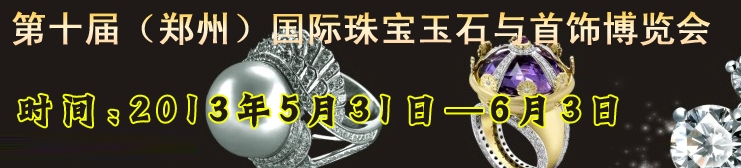 第十届（郑州）国际珠宝玉石与首饰博览会

时间：2013年5月31日—6月3日